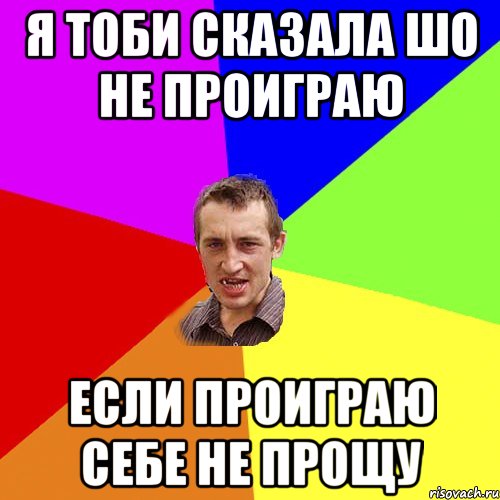 Я ТОБИ СКАЗАЛА ШО НЕ ПРОИГРАЮ

ЕСЛИ ПРОИГРАЮ СЕБЕ НЕ ПРОЩУ

risovach.ru